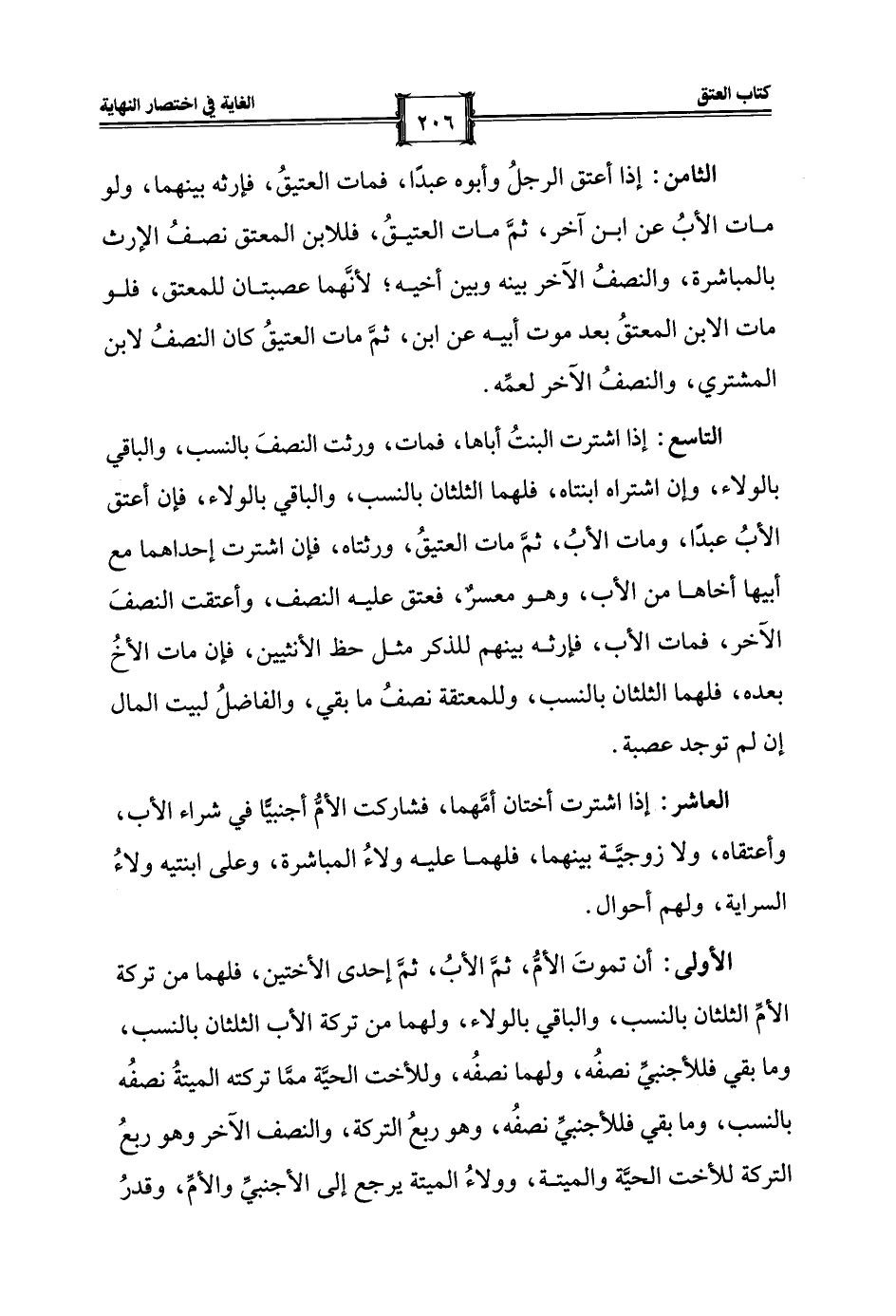 كتاب العتق ٢٠٦ الغاية في اختصار النهاية

الثامن: إذا أعتق الرجلُ وأبوه عبدًا، فمات العتيقُ، فإرثه بينهما، ولو مات الأبُ عن ابن آخر، ثمَّ مات العتيقُ، فللابن المعتق نصفُ الإرث بالمباشرة، والنصفُ الآخر بينه وبين أخيه؛ لأنَّهما عصبتان للمعتق، فلو مات الابن المعتقُ بعد موت أبيه عن ابن، ثمَّ مات العتيقُ كان النصفُ لابن المشتري، والنصفُ الآخر لعمِّه.

التاسع: إذا اشترت البنتُ أباها، فمات، ورثت النصفَ بالنسب، والباقي بالولاء، وإن اشتراه ابنتاه، فلهما الثلثان بالنسب، والباقي بالولاء، فإن أعتق الأبُ عبدًا، ومات الأبُ، ثمَّ مات العتيقُ، ورثتاه، فإن اشترت إحداهما مع أبيها أخاها من الأب، وهو معسرٌ، فعتق عليه النصف، وأعتقت النصفَ الآخر، فمات الأب، فإرثه بينهم للذكر مثل حظ الأنثيين، فإن مات الأخُ بعده، فلهما الثلثان بالنسب، وللمعتقة نصفُ ما بقي، والفاضلُ لبيت المال إن لم توجد عصبة.

العاشر: إذا اشترت أختان أمَّهما، فشاركت الأمُّ أجنبيًّا في شراء الأب، وأعتقاه، ولا زوجيَّة بينهما، فلهما عليه ولاءُ المباشرة، وعلى ابنتيه ولاءُ السراية، ولهم أحوال.

الأولى: أن تموتَ الأمُّ، ثمَّ الأبُ، ثمَّ إحدى الأختين، فلهما من تركة الأمِّ الثلثان بالنسب، والباقي بالولاء، ولهما من تركة الأب الثلثان بالنسب، وما بقي فللأجنبيِّ نصفُه، ولهما نصفُه، وللأخت الحيَّة ممَّا تركته الميتةُ نصفُه بالنسب، وما بقي فللأجنبيِّ نصفُه، وهو ربعُ التركة، والنصف الآخر وهو ربعُ التركة للأخت الحيَّة والميتة، وولاءُ الميتة يرجع إلى الأجنبيِّ والأمِّ، وقدرُ